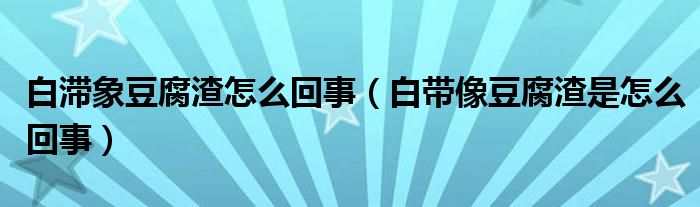 白滞象豆腐渣怎么回事（白带像豆腐渣是怎么回事）